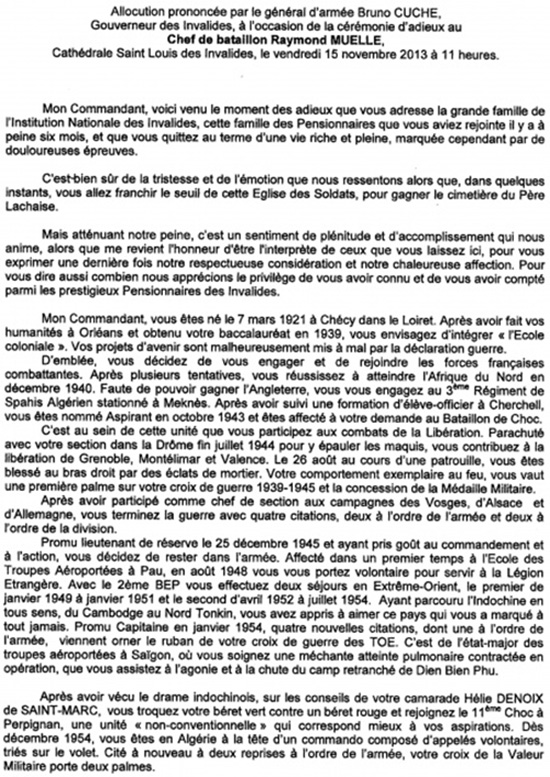 Allocution prononcée par le général d'armée Bruno CUCHE, Gouverneur des Invalides, à l'occasion de la cérémonie d'adieux au **Chef de bataillon Raymond MUELLE,** Cathédrale Saint Louis des Invalides, le vendredi 15 novembre 2013 à 11 heures.

Mon Commandant, voici venu le moment des adieux que vous adresse la grande famille de l'Institution Nationale des Invalides, cette famille des Pensionnaires que vous aviez rejointe il y a à peine six mois, et que vous quittez au terme d'une vie riche et pleine, marquée cependant par de douloureuses épreuves.

C'est bien sûr de la tristesse et de l'émotion que nous ressentons alors que, dans quelques instants, vous allez franchir le seuil de cette Eglise des Soldats, pour gagner le cimetière du Père Lachaise.

Mais atténuant notre peine, c'est un sentiment de plénitude et d'accomplissement qui nous anime, alors que me revient l'honneur d'être l'interprète de ceux que vous laissez ici, pour vous exprimer une dernière fois notre respectueuse considération et notre chaleureuse affection. Pour vous dire aussi combien nous apprécions le privilège de vous avoir connu et de vous avoir compté parmi les prestigieux Pensionnaires des Invalides.

Mon Commandant, vous êtes né le 7 mars 1921 à Chécy dans le Loiret. Après avoir fait vos humanités à Orléans et obtenu votre baccalauréat en 1939, vous envisagez d'intégrer « l'Ecole coloniale ». Vos projets d'avenir sont malheureusement mis à mal par la déclaration guerre.

D'emblée, vous décidez de vous engager et de rejoindre les forces françaises combattantes. Après plusieurs tentatives, vous réussissez à atteindre l'Afrique du Nord en décembre 1940. Faute de pouvoir gagner l'Angleterre, vous vous engagez au 3ème Régiment de Spahis Algérien stationné à Meknès. Après avoir suivi une formation d'élève-officier à Cherchell, vous êtes nommé Aspirant en octobre 1943 et êtes affecté à votre demande au Bataillon de Choc.

C'est au sein de cette unité que vous participez aux combats de la Libération. Parachuté avec votre section dans la Drôme fin juillet 1944 pour y épauler les maquis, vous contribuez à la libération de Grenoble, Montélimar et Valence. Le 26 août au cours d'une patrouille, vous êtes blessé au bras droit par des éclats de mortier. Votre comportement exemplaire au feu, vous vaut une première palme sur votre croix de guerre 1939-1945 et la concession de la Médaille Militaire.

Après avoir participé comme chef de section aux campagnes des Vosges, d'Alsace et d'Allemagne, vous terminez la guerre avec quatre citations, deux à l'ordre de l'armée et deux à l'ordre de la division.

Promu lieutenant de réserve le 25 décembre 1945 et ayant pris goût au commandement et à l'action, vous décidez de rester dans l'armée. Affecté dans un premier temps à l'Ecole des Troupes Aéroportées à Pau, en août 1948 vous vous portez volontaire pour servir à la Légion Etrangère. Avec le 2ème BEP vous effectuez deux séjours en Extrême-Orient, le premier de janvier 1949 à janvier 1951 et le second d'avril 1952 à juillet 1954. Ayant parcouru l'Indochine en tous sens, du Cambodge au Nord Tonkin, vous avez appris à aimer ce pays qui vous a marqué à tout jamais. Promu Capitaine en janvier 1954, quatre nouvelles citations, dont une à l'ordre de l'armée, viennent orner le ruban de votre croix de guerre des TOE. C'est de l'état-major des troupes aéroportées à Saïgon, où vous soignez une méchante atteinte pulmonaire contractée en opération, que vous assistez à l'agonie et à la chute du camp retranché de Dien Bien Phu.

Après avoir vécu le drame indochinois, sur les conseils de votre camarade Hélie DENOIX de SAINT-MARC, vous troquez votre béret vert contre un béret rouge et rejoignez le 11ème Choc à Perpignan, une unité « non-conventionnelle » qui correspond mieux à vos aspirations. Dès décembre 1954, vous êtes en Algérie à la tête d'un commando composé d'appelés volontaires, triés sur le volet. Cité à nouveau à deux reprises à l'ordre de l'armée, votre croix de la Valeur Militaire porte deux palmes.